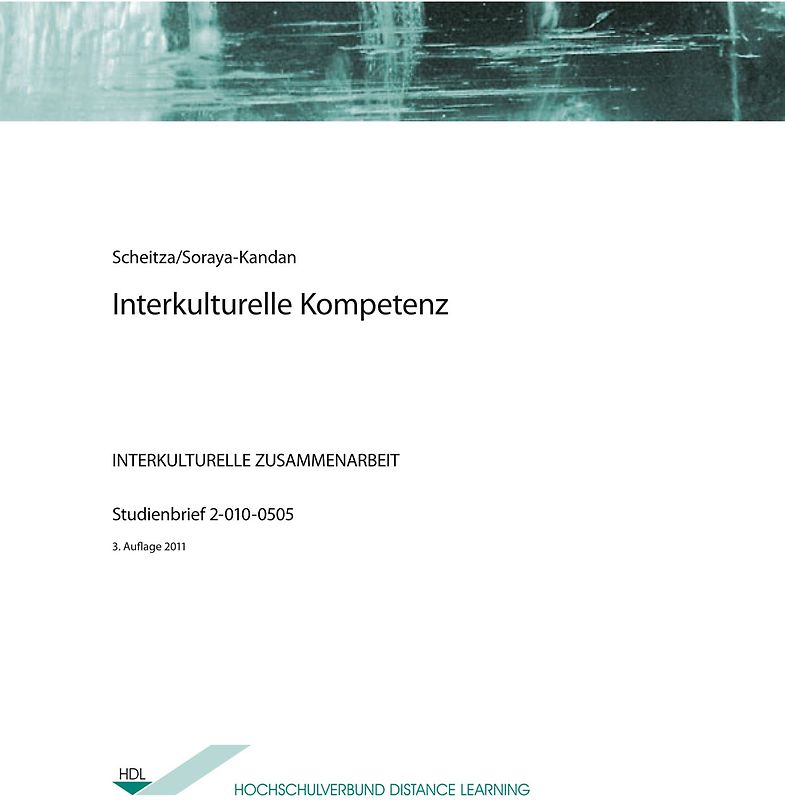 Scheitza/Soraya-Kandan

Interkulturelle Kompetenz

INTERKULTURELLE ZUSAMMENARBEIT

Studienbrief 2-010-0505

3. Auflage 2011

HDL

HOCHSCHULVERBUND DISTANCE LEARNING